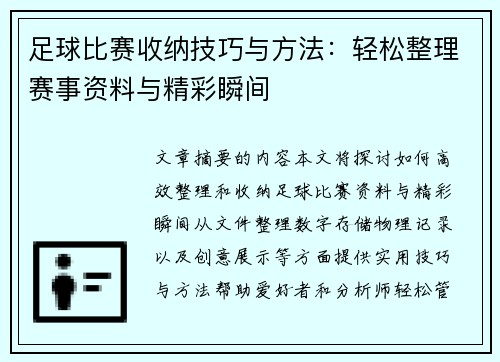 足球比赛收纳技巧与方法：轻松整理赛事资料与精彩瞬间

文章摘要的内容本文将探讨如何高效整理和收纳足球比赛资料与精彩瞬间从文件整理数字存储物理记录以及创意展示等方面提供实用技巧与方法帮助爱好者和分析师轻松管